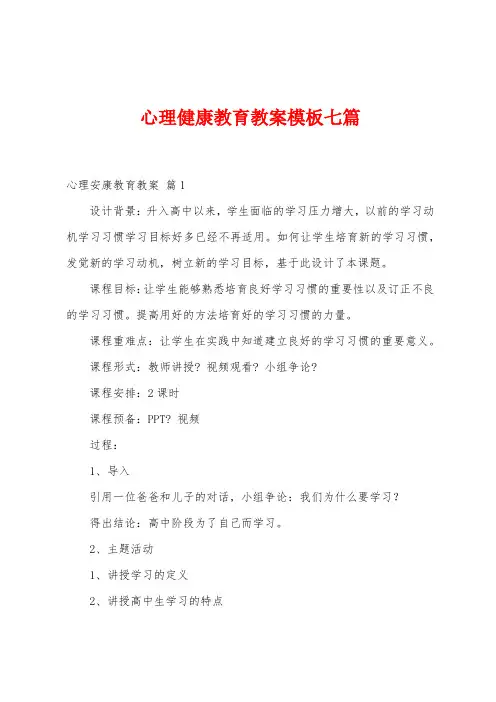 心理健康教育教案模板七篇

心理安康教育教案 篇1

设计背景：升入高中以来，学生面临的学习压力增大，以前的学习动机学习习惯学习目标好多已经不再适用。如何让学生培育新的学习习惯，发觉新的学习动机，树立新的学习目标，基于此设计了本课题。

课程目标：让学生能够熟悉培育良好学习习惯的重要性以及订正不良的学习习惯。提高用好的方法培育好的学习习惯的力量。

课程重难点：让学生在实践中知道建立良好的学习习惯的重要意义。

课程形式：教师讲授？视频观看？小组争论？

课程安排：2课时

课程预备：PPT？视频

过程：

1、导入

引用一位爸爸和儿子的对话，小组争论：我们为什么要学习？

得出结论：高中阶段为了自己而学习。

2、主题活动

1、讲授学习的定义

2、讲授高中生学习的特点